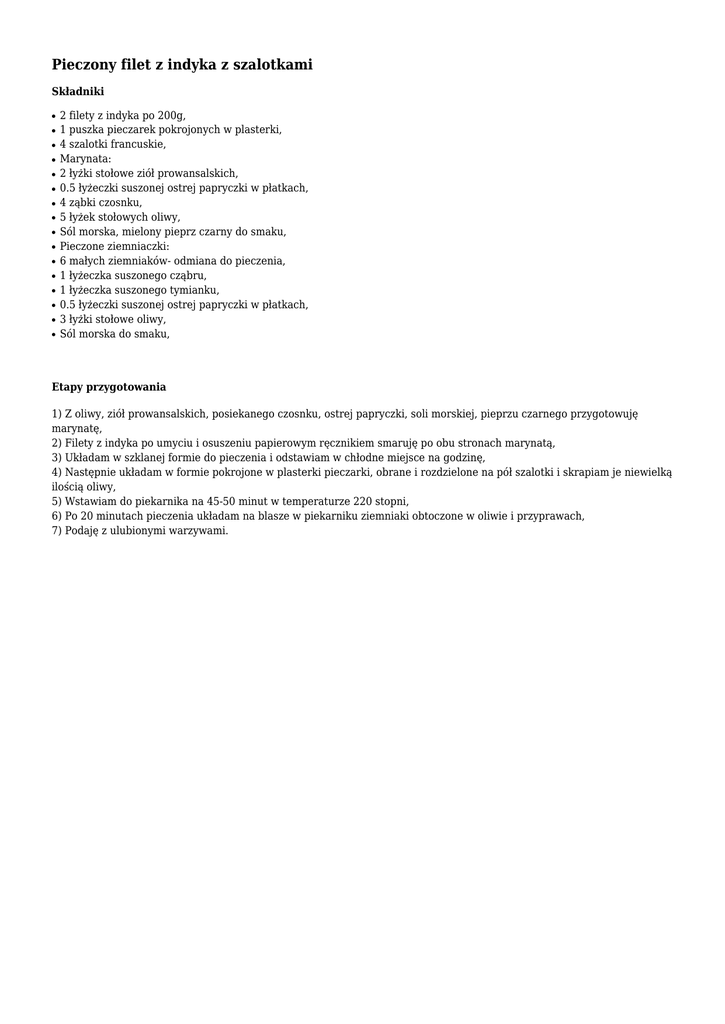 Pieczony filet z indyka z szalotkami

Składniki

• 2 filety z indyka po 200g,
• 1 puszka pieczarek pokrojonych w plasterki,
• 4 szalotki francuskie,
• Marynata:
• 2 łyżki stołowe ziół prowansalskich,
• 0.5 łyżeczki suszonej ostrej papryczki w płatkach,
• 4 ząbki czosnku,
• 5 łyżek stołowych oliwy,
• Sól morska, mielony pieprz czarny do smaku,
• Pieczone ziemniaczki:
• 6 małych ziemniaków- odmiana do pieczenia,
• 1 łyżeczka suszonego cząbru,
• 1 łyżeczka suszonego tymianku,
• 0.5 łyżeczki suszonej ostrej papryczki w płatkach,
• 3 łyżki stołowe oliwy,
• Sól morska do smaku,

Etapy przygotowania

1) Z oliwy, ziół prowansalskich, posiekanego czosnku, ostrej papryczki, soli morskiej, pieprzu czarnego przygotowuję marynatę,
2) Filety z indyka po umyciu i osuszeniu papierowym ręcznikiem smaruję po obu stronach marynatą,
3) Układam w szklanej formie do pieczenia i odstawiam w chłodne miejsce na godzinę,
4) Następnie układam w formie pokrojone w plasterki pieczarki, obrane i rozdzielone na pół szalotki i skrapiam je niewielką ilością oliwy,
5) Wstawiam do piekarnika na 45-50 minut w temperaturze 220 stopni,
6) Po 20 minutach pieczenia układam na blasze w piekarniku ziemniaki obtoczone w oliwie i przyprawach,
7) Podaję z ulubionymi warzywami.